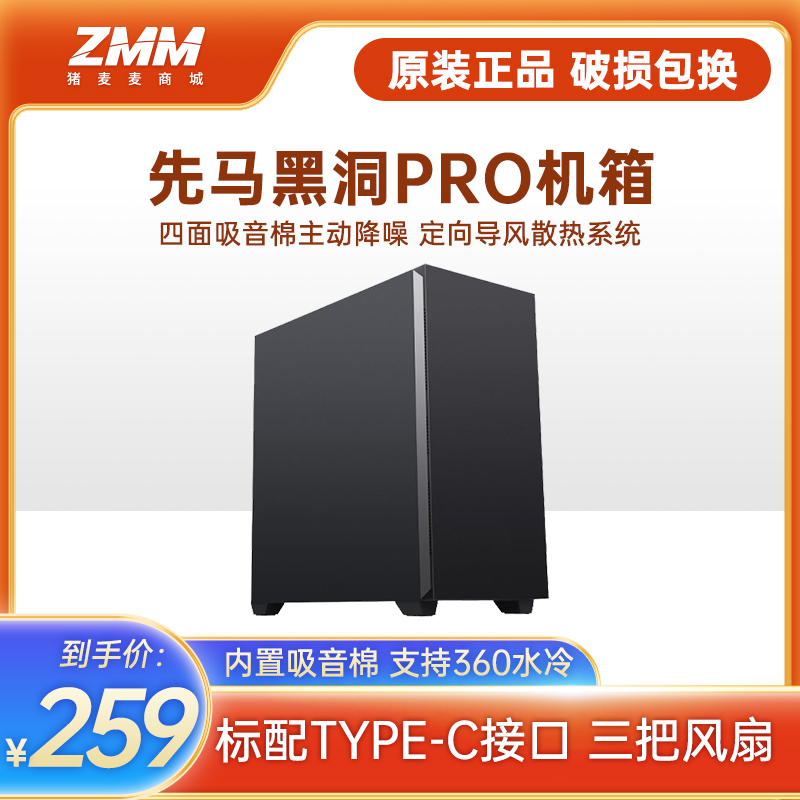 ZMM
猪麦麦商城

原装正品 破损包换

先马黑洞PRO机箱
四面吸音棉主动降噪 定向导风散热系统

到手价:
¥259

内置吸音棉 支持360水冷
标配TYPE-C接口 三把风扇